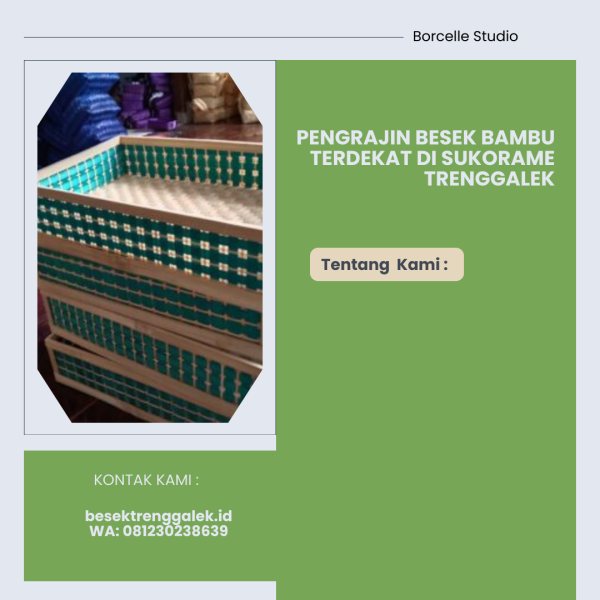 Borcelle Studio

PENGRAJIN BESEK BAMBU TERDEKAT DI SUKORAME TRENGGALEK

Tentang Kami :

KONTAK KAMI :

besektrenggalek.id
WA: 081230238639